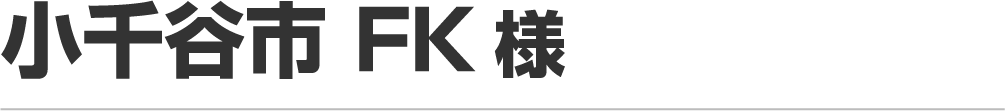 小千谷市 FK 様